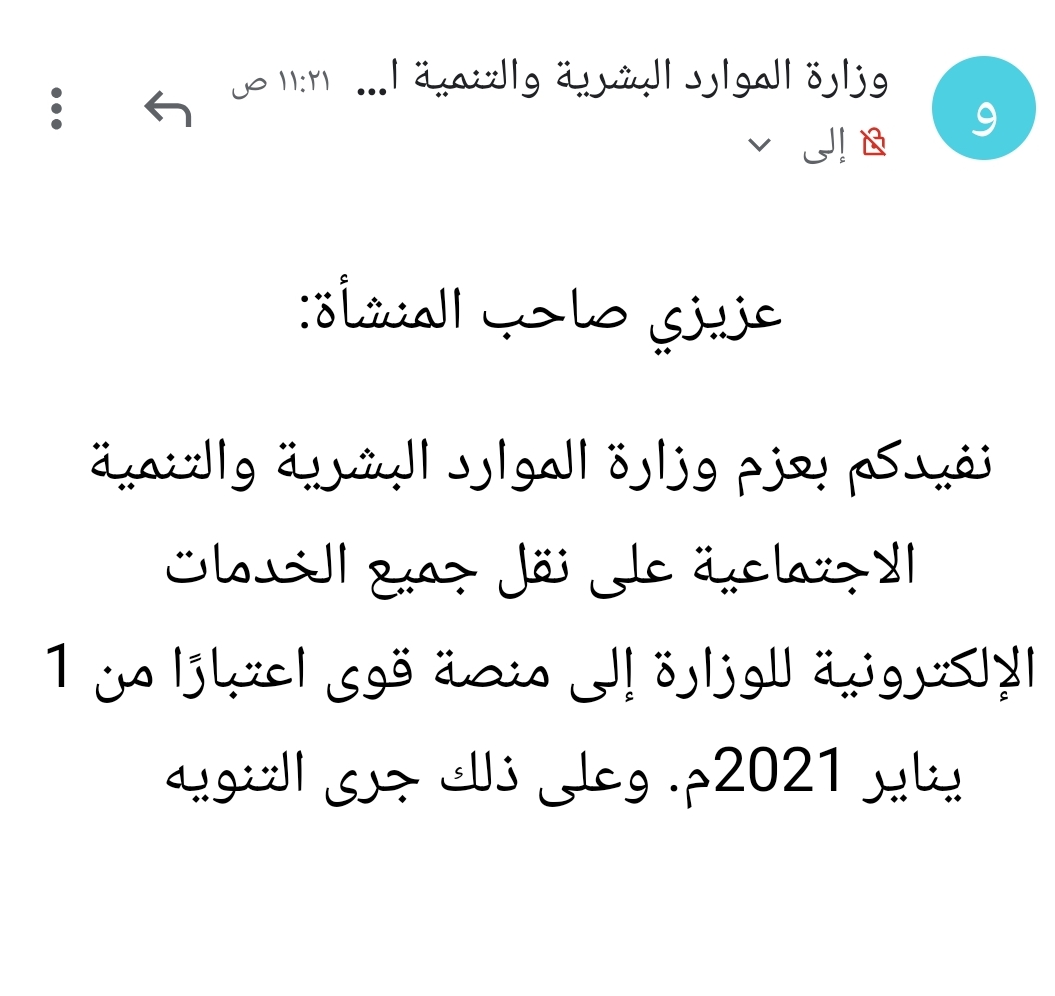 و

وزارة الموارد البشرية والتنمية ا... ١١:٢١ ص

إلى

عزيزي صاحب المنشأة:

نفيدكم بعزم وزارة الموارد البشرية والتنمية الاجتماعية على نقل جميع الخدمات الإلكترونية للوزارة إلى منصة قوى اعتبارًا من 1 يناير 2021م. وعلى ذلك جرى التنويه